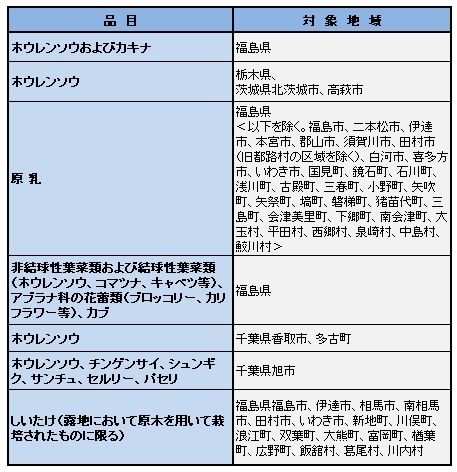 | 品 目 | 対 象 地 域 |
|---|---|
| ホウレンソウおよびカキナ | 福島県 |
| ホウレンソウ | 栃木県、茨城県北茨城市、高萩市 |
| 原 乳 | 福島県 <以下を除く。福島市、二本松市、伊達市、本宮市、郡山市、須賀川市、田村市(旧都路村の区域を除く)、白河市、喜多方市、いわき市、国見町、鏡石町、石川町、浅川町、古殿町、三春町、小野町、矢吹町、矢祭町、塙町、磐梯町、猪苗代町、三島町、会津美里町、下郷町、南会津町、大玉村、平田村、西郷村、泉崎村、中島村、鮫川村> |
| 非結球性葉菜類および結球性葉菜類(ホウレンソウ、コマツナ、キャベツ等)、アブラナ科の花蕾類(ブロッコリー、カリフラワー等)、カブ | 福島県 |
| ホウレンソウ | 千葉県香取市、多古町 |
| ホウレンソウ、チンゲンサイ、シュンギク、サンチュ、セルリー、パセリ | 千葉県旭市 |
| しいたけ(露地において原木を用いて栽培されたものに限る) | 福島県福島市、伊達市、相馬市、南相馬市、田村市、いわき市、新地町、川俣町、浪江町、双葉町、大熊町、富岡町、楢葉町、広野町、飯舘村、葛尾村、川内村 |